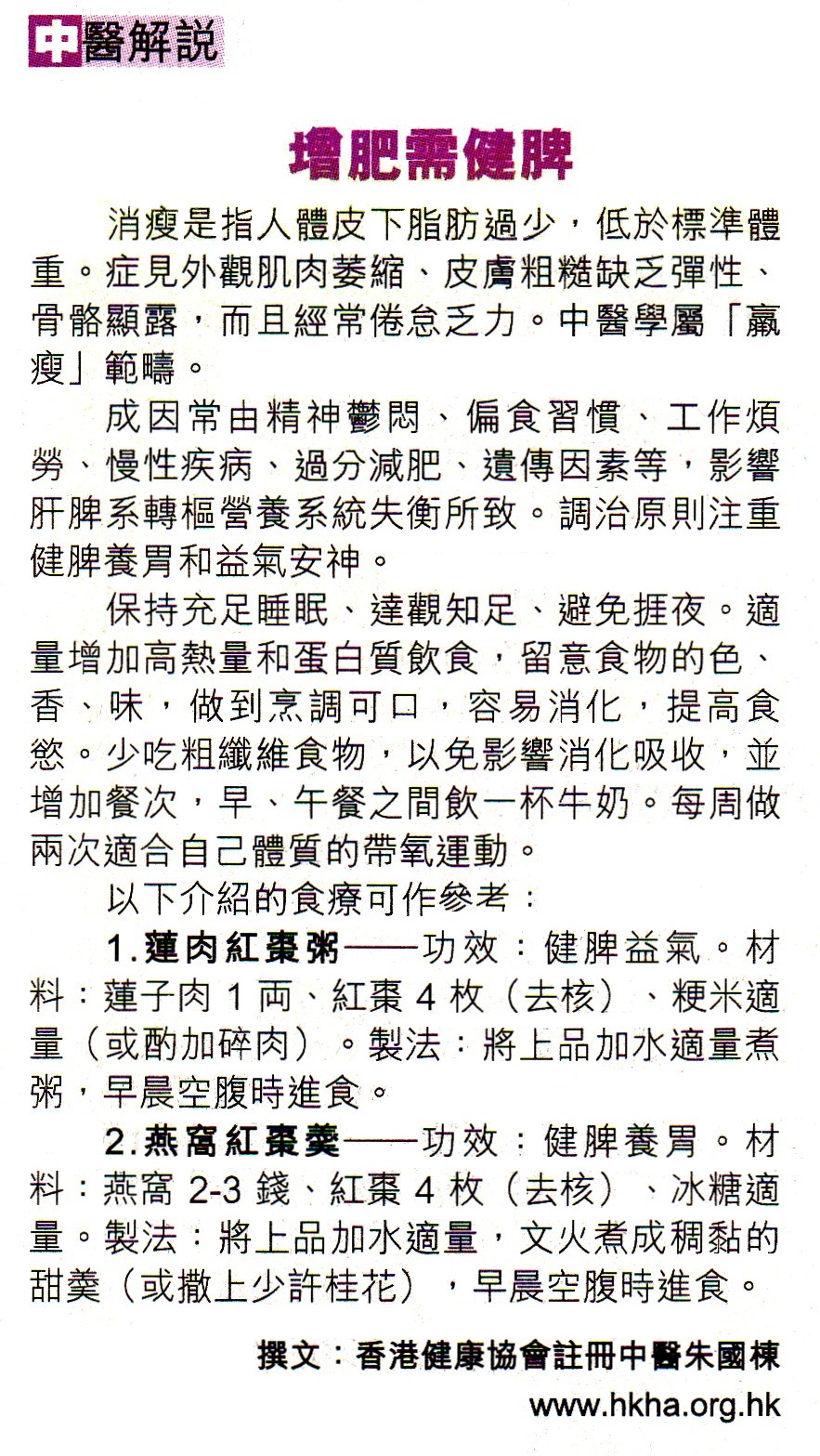 中醫解說

增肥需健脾

消瘦是指人體皮下脂肪過少，低於標準體重。症見外觀肌肉萎縮、皮膚粗糙缺乏彈性、骨骼顯露，而且經常倦怠乏力。中醫學屬「羸瘦」範疇。

成因常由精神鬱悶、偏食習慣、工作煩勞、慢性疾病、過分減肥、遺傳因素等，影響肝脾系轉樞營養系統失衡所致。調治原則注重健脾養胃和益氣安神。

保持充足睡眠、達觀知足、避免捱夜。適量增加高熱量和蛋白質飲食，留意食物的色、香、味，做到烹調可口，容易消化，提高食慾。少吃粗纖維食物，以免影響消化吸收，並增加餐次，早、午餐之間飲一杯牛奶。每周做兩次適合自己體質的帶氧運動。

以下介紹的食療可作參考：

1.蓮肉紅棗粥——功效：健脾益氣。材料：蓮子肉 1 両、紅棗 4 枚（去核）、粳米適量（或酌加碎肉）。製法：將上品加水適量煮粥，早晨空腹時進食。

2.燕窩紅棗羹——功效：健脾養胃。材料：燕窩 2-3 錢、紅棗 4 枚（去核）、冰糖適量。製法：將上品加水適量，文火煮成稠黏的甜羹（或撒上少許桂花），早晨空腹時進食。

撰文：香港健康協會註冊中醫朱國棟
www.hkha.org.hk